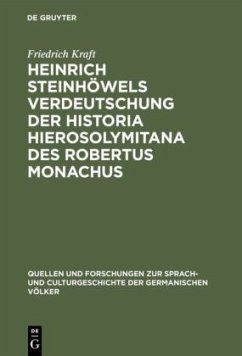 DE GRUYTER

Friedrich Kraft
HEINRICH STEINHÖWELS VERDEUTSCHUNG DER HISTORIA HIEROSOLYMITANA DES ROBERTUS MONACHUS

QUELLEN UND FORSCHUNGEN ZUR SPRACH- UND CULTURGESCHICHTE DER GERMANISCHEN VÖLKER

DE G